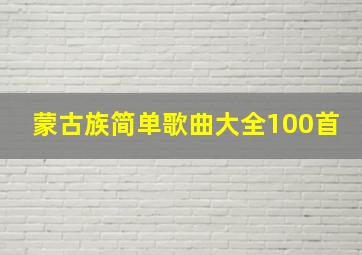 蒙古族简单歌曲大全100首